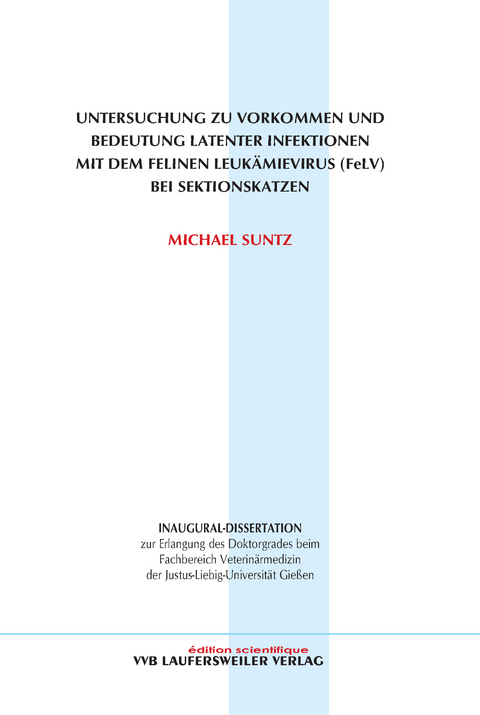 UNTERSUCHUNG ZU VORKOMMEN UND BEDEUTUNG LATENTER INFEKTIONEN MIT DEM FELINEN LEUKÄMIEVIRUS (FeLV) BEI SEKTIONSKATZEN

MICHAEL SUNTZ

INAUGURAL-DISSERTATION
zur Erlangung des Doktorgrades beim Fachbereich Veterinärmedizin der Justus-Liebig-Universität Gießen

édition scientifique
VVB LAUFERSWEILER VERLAG